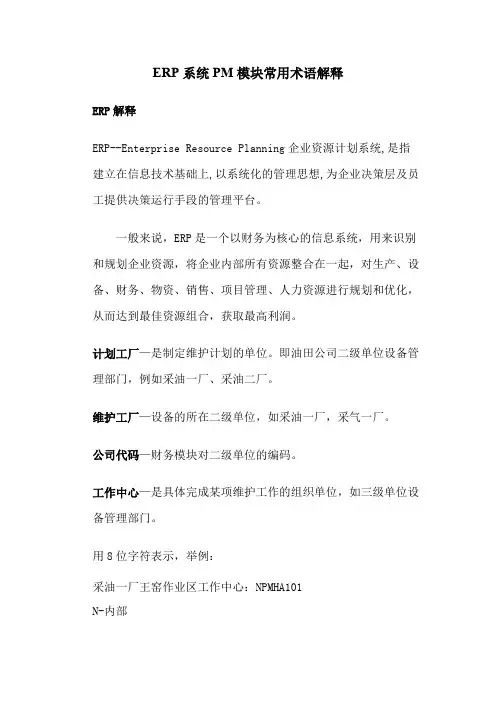 ERP 系统 PM 模块常用术语解释

ERP 解释

ERP--Enterprise Resource Planning 企业资源计划系统,是指建立在信息技术基础上,以系统化的管理思想,为企业决策层及员工提供决策运行手段的管理平台。

一般来说，ERP 是一个以财务为核心的信息系统，用来识别和规划企业资源，将企业内部所有资源整合在一起，对生产、设备、财务、物资、销售、项目管理、人力资源进行规划和优化，从而达到最佳资源组合，获取最高利润。

计划工厂—是制定维护计划的单位。即油田公司二级单位设备管理部门，例如采油一厂、采油二厂。

维护工厂—设备的所在二级单位，如采油一厂，采气一厂。

公司代码—财务模块对二级单位的编码。

工作中心—是具体完成某项维护工作的组织单位，如三级单位设备管理部门。

用 8 位字符表示，举例：

采油一厂王窑作业区工作中心：NPMHA101
N-内部